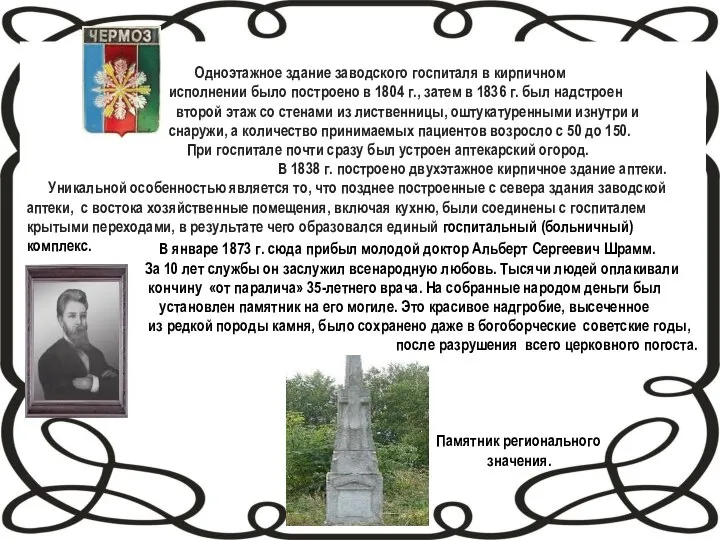 ЧЕРМОЗ

Одноэтажное здание заводского госпиталя в кирпичном исполнении было построено в 1804 г., затем в 1836 г. был надстроен второй этаж со стенами из лиственницы, оштукатуренными изнутри и снаружи, а количество принимаемых пациентов возросло с 50 до 150. При госпитале почти сразу был устроен аптекарский огород.

В 1838 г. построено двухэтажное кирпичное здание аптеки.

Уникальной особенностью является то, что позднее построенные с севера здания заводской аптеки, с востока хозяйственные помещения, включая кухню, были соединены с госпиталем крытыми переходами, в результате чего образовался единый госпитальный (больничный) комплекс.

В январе 1873 г. сюда прибыл молодой доктор Альберт Сергеевич Шрамм. За 10 лет службы он заслужил всенародную любовь. Тысячи людей оплакивали кончину «от паралича» 35-летнего врача. На собранные народом деньги был установлен памятник на его могиле. Это красивое надгробие, высеченное из редкой породы камня, было сохранено даже в богоборческие советские годы, после разрушения всего церковного погоста.

Памятник регионального значения.